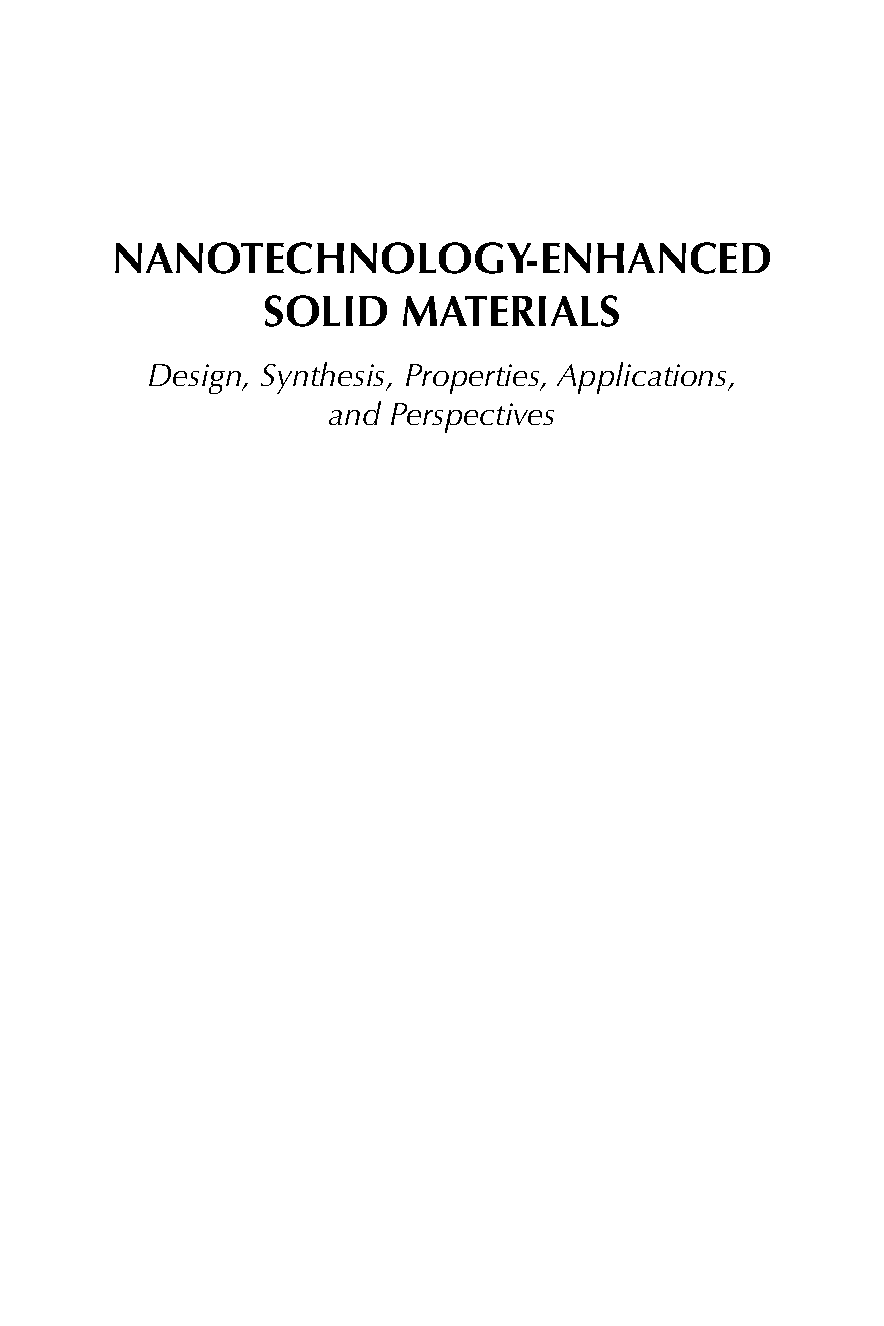 NANOTECHNOLOGY-ENHANCED SOLID MATERIALS

Design, Synthesis, Properties, Applications, and Perspectives